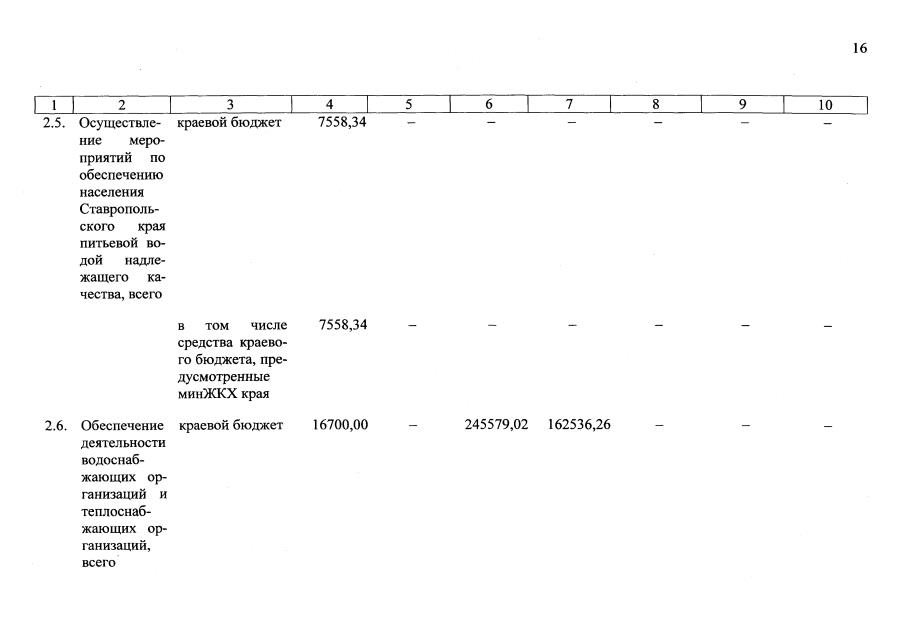 16

| 1 | 2 | 3 | 4 | 5 | 6 | 7 | 8 | 9 | 10 |
|---|---|---|---|---|---|---|---|---|---|
| 2.5. | Осуществление мероприятий по обеспечению населения Ставропольского края питьевой водой надлежащего качества, всего | краевой бюджет | 7558,34 | – | – | – | – | – | – |
| | | в том числе средства краевого бюджета, предусмотренные минЖКХ края | 7558,34 | – | – | – | – | – | – |
| 2.6. | Обеспечение деятельности водоснабжающих организаций и теплоснабжающих организаций, всего | краевой бюджет | 16700,00 | – | 245579,02 | 162536,26 | – | – | – |